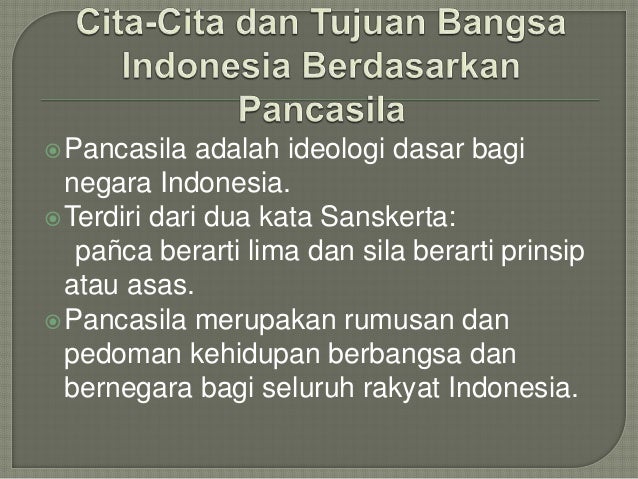 Cita-Cita dan Tujuan Bangsa Indonesia Berdasarkan Pancasila

Pancasila adalah ideologi dasar bagi negara Indonesia.

Terdiri dari dua kata Sanskerta:
pañca berarti lima dan sila berarti prinsip atau asas.

Pancasila merupakan rumusan dan pedoman kehidupan berbangsa dan bernegara bagi seluruh rakyat Indonesia.